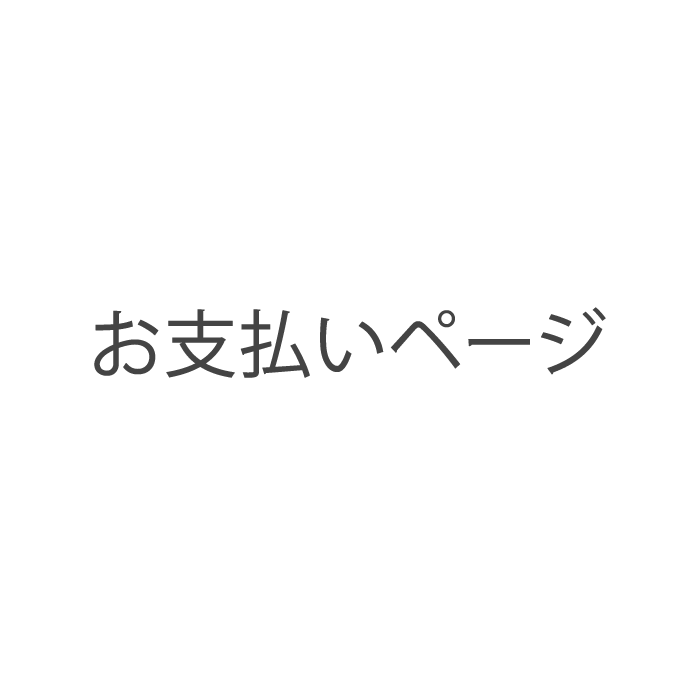 お支払いページ